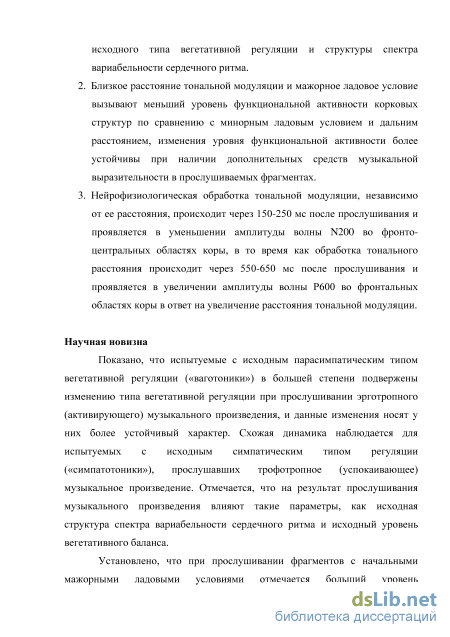 исходного типа вегетативной регуляции и структуры спектра вариабельности сердечного ритма.

2. Близкое расстояние тональной модуляции и мажорное ладовое условие вызывают меньший уровень функциональной активности корковых структур по сравнению с минорным ладовым условием и дальним расстоянием, изменения уровня функциональной активности более устойчивы при наличии дополнительных средств музыкальной выразительности в прослушиваемых фрагментах.

3. Нейрофизиологическая обработка тональной модуляции, независимо от ее расстояния, происходит через 150-250 мс после прослушивания и проявляется в уменьшении амплитуды волны N200 во фронто-центральных областях коры, в то время как обработка тонального расстояния происходит через 550-650 мс после прослушивания и проявляется в увеличении амплитуды волны P600 во фронтальных областях коры в ответ на увеличение расстояния тональной модуляции.

Научная новизна

Показано, что испытуемые с исходным парасимпатическим типом вегетативной регуляции («ваготоники») в большей степени подвержены изменению типа вегетативной регуляции при прослушивании эрготропного (активирующего) музыкального произведения, и данные изменения носят у них более устойчивый характер. Схожая динамика наблюдается для испытуемых с исходным симпатическим типом регуляции («симпатотоники»), прослушавших трофотропное (успокаивающее) музыкальное произведение. Отмечается, что на результат прослушивания музыкального произведения влияют такие параметры, как исходная структура спектра вариабельности сердечного ритма и исходный уровень вегетативного баланса.

Установлено, что при прослушивании фрагментов с начальными мажорными ладовыми условиями отмечается больший уровень

dsLib.net
библиотека диссертаций